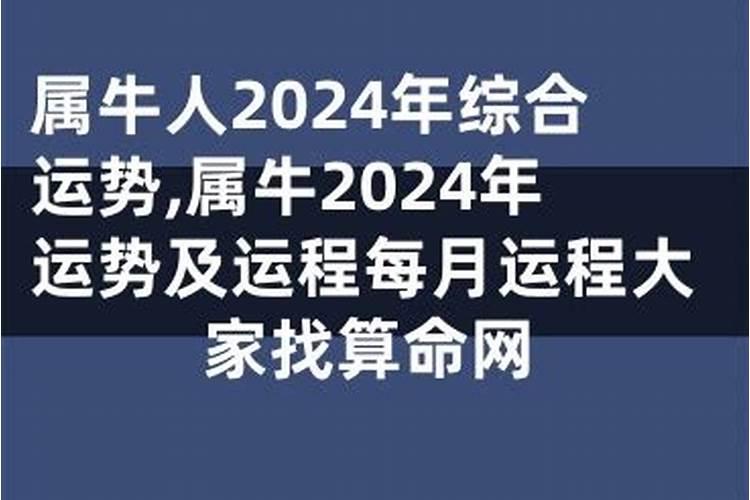 属牛人2024年综合运势,属牛2024年运势及运程每月运程大家找算命网